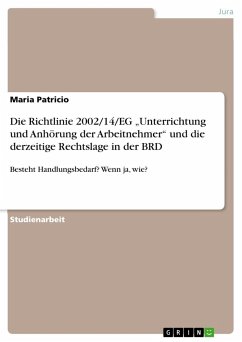 Jura

Maria Patricio

Die Richtlinie 2002/14/EG „Unterrichtung und Anhörung der Arbeitnehmer“ und die derzeitige Rechtslage in der BRD

Besteht Handlungsbedarf? Wenn ja, wie?

Studienarbeit

GRIN